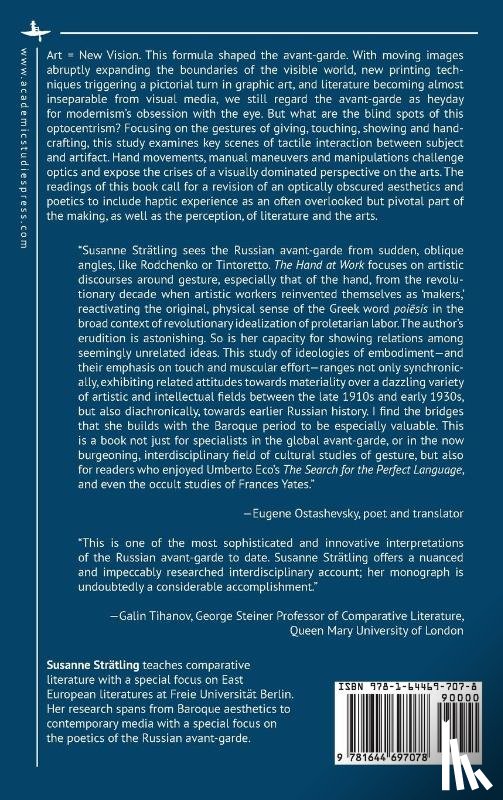 www.academicstudiespress.com

Art = New Vision. This formula shaped the avant-garde. With moving images abruptly expanding the boundaries of the visible world, new printing techniques triggering a pictorial turn in graphic art, and literature becoming almost inseparable from visual media, we still regard the avant-garde as heyday for modernism's obsession with the eye. But what are the blind spots of this optocentrism? Focusing on the gestures of giving, touching, showing and handcrafting, this study examines key scenes of tactile interaction between subject and artifact. Hand movements, manual maneuvers and manipulations challenge optics and expose the crises of a visually dominated perspective on the arts. The readings of this book call for a revision of an optically obscured aesthetics and poetics to include haptic experience as an often overlooked but pivotal part of the making, as well as the perception, of literature and the arts.

"Susanne Strätling sees the Russian avant-garde from sudden, oblique angles, like Rodchenko or Tintoretto. The Hand at Work focuses on artistic discourses around gesture, especially that of the hand, from the revolutionary decade when artistic workers reinvented themselves as 'makers,' reactivating the original, physical sense of the Greek word poiēsis in the broad context of revolutionary idealization of proletarian labor. The author's erudition is astonishing. So is her capacity for showing relations among seemingly unrelated ideas. This study of ideologies of embodiment—and their emphasis on touch and muscular effort—ranges not only synchronically, exhibiting related attitudes towards materiality over a dazzling variety of artistic and intellectual fields between the late 1910s and early 1930s, but also diachronically, towards earlier Russian history. I find the bridges that she builds with the Baroque period to be especially valuable. This is a book not just for specialists in the global avant-garde, or in the now burgeoning, interdisciplinary field of cultural studies of gesture, but also for readers who enjoyed Umberto Eco's The Search for the Perfect Language, and even the occult studies of Frances Yates."

—Eugene Ostashevsky, poet and translator

"This is one of the most sophisticated and innovative interpretations of the Russian avant-garde to date. Susanne Strätling offers a nuanced and impeccably researched interdisciplinary account; her monograph is undoubtedly a considerable accomplishment."

—Galin Tihanov, George Steiner Professor of Comparative Literature, Queen Mary University of London

Susanne Strätling teaches comparative literature with a special focus on East European literatures at Freie Universität Berlin. Her research spans from Baroque aesthetics to contemporary media with a special focus on the poetics of the Russian avant-garde.

ISBN 978-1-64469-707-8

90000

9 781644 697078